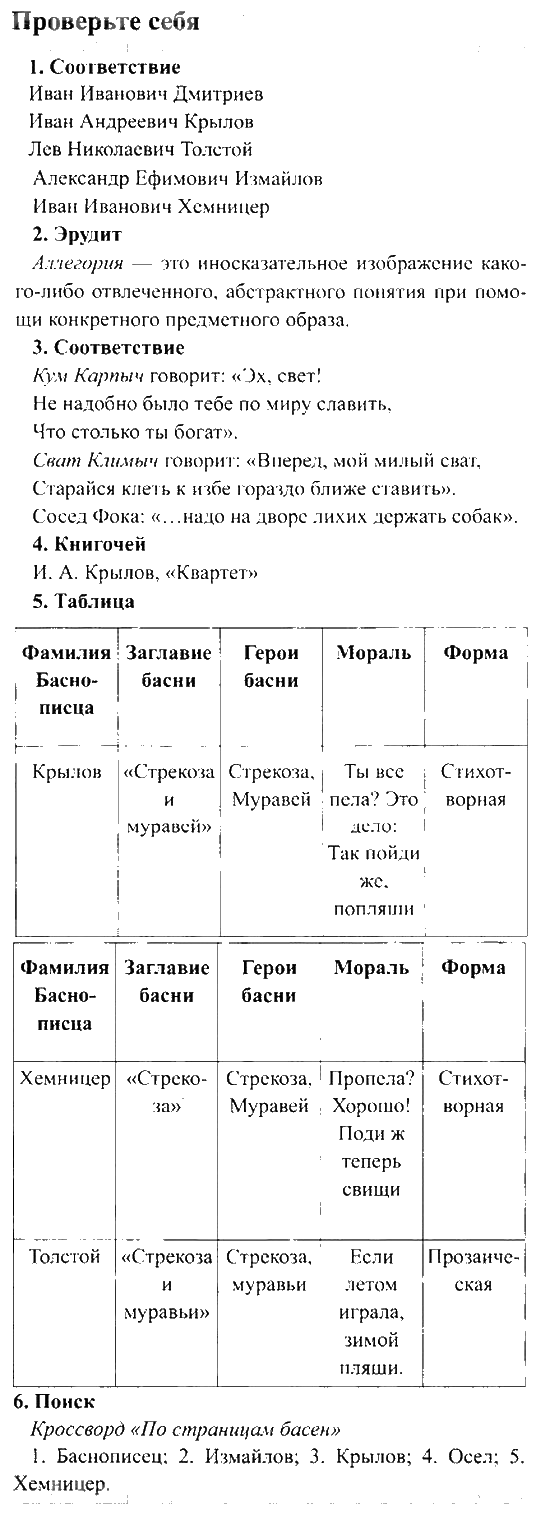 Проверьте себя

1. Соответствие
Иван Иванович Дмитриев
Иван Андреевич Крылов
Лев Николаевич Толстой
Александр Ефимович Измайлов
Иван Иванович Хемницер

2. Эрудит
Аллегория — это иносказательное изображение какого-либо отвлеченного, абстрактного понятия при помощи конкретного предметного образа.

3. Соответствие
Кум Карпыч говорит: «Эх, свет!
Не надобно было тебе по миру славить,
Что столько ты богат».
Сват Климыч говорит: «Вперед, мой милый сват,
Старайся клеть к избе гораздо ближе ставить».
Сосед Фока: «…надо на дворе лихих держать собак».

4. Книгочей
И. А. Крылов, «Квартет»

5. Таблица

| Фамилия Баснописца | Заглавие басни | Герои басни | Мораль | Форма |
|---|---|---|---|---|
| Крылов | «Стрекоза и муравей» | Стрекоза, Муравей | Ты все пела? Это дело: Так пойди же, попляши | Стихотворная |

| Фамилия Баснописца | Заглавие басни | Герои басни | Мораль | Форма |
|---|---|---|---|---|
| Хемницер | «Стрекоза» | Стрекоза, Муравей | Пропела? Хорошо! Поди ж теперь свищи | Стихотворная |
| Толстой | «Стрекоза и муравьи» | Стрекоза, муравьи | Если летом играла, зимой пляши. | Прозаическая |

6. Поиск
Кроссворд «По страницам басен»
1. Баснописец; 2. Измайлов; 3. Крылов; 4. Осел; 5. Хемницер.